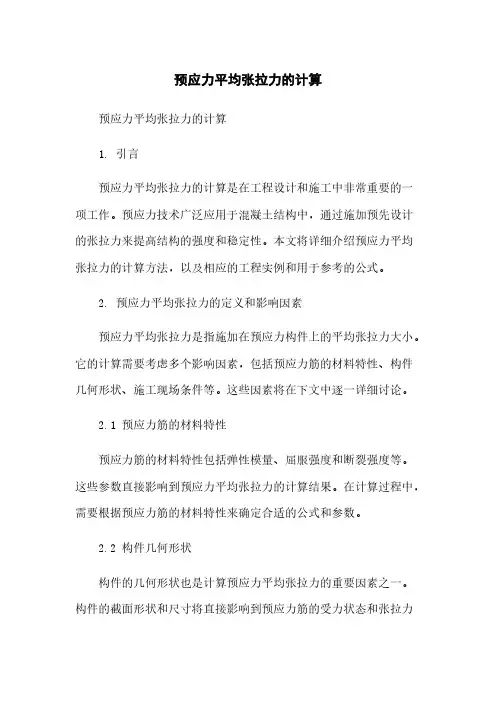 预应力平均张拉力的计算

预应力平均张拉力的计算

1. 引言

预应力平均张拉力的计算是在工程设计和施工中非常重要的一项工作。预应力技术广泛应用于混凝土结构中，通过施加预先设计的张拉力来提高结构的强度和稳定性。本文将详细介绍预应力平均张拉力的计算方法，以及相应的工程实例和用于参考的公式。

2. 预应力平均张拉力的定义和影响因素

预应力平均张拉力是指施加在预应力构件上的平均张拉力大小。它的计算需要考虑多个影响因素，包括预应力筋的材料特性、构件几何形状、施工现场条件等。这些因素将在下文中逐一详细讨论。

2.1 预应力筋的材料特性

预应力筋的材料特性包括弹性模量、屈服强度和断裂强度等。这些参数直接影响到预应力平均张拉力的计算结果。在计算过程中，需要根据预应力筋的材料特性来确定合适的公式和参数。

2.2 构件几何形状

构件的几何形状也是计算预应力平均张拉力的重要因素之一。构件的截面形状和尺寸将直接影响到预应力筋的受力状态和张拉力